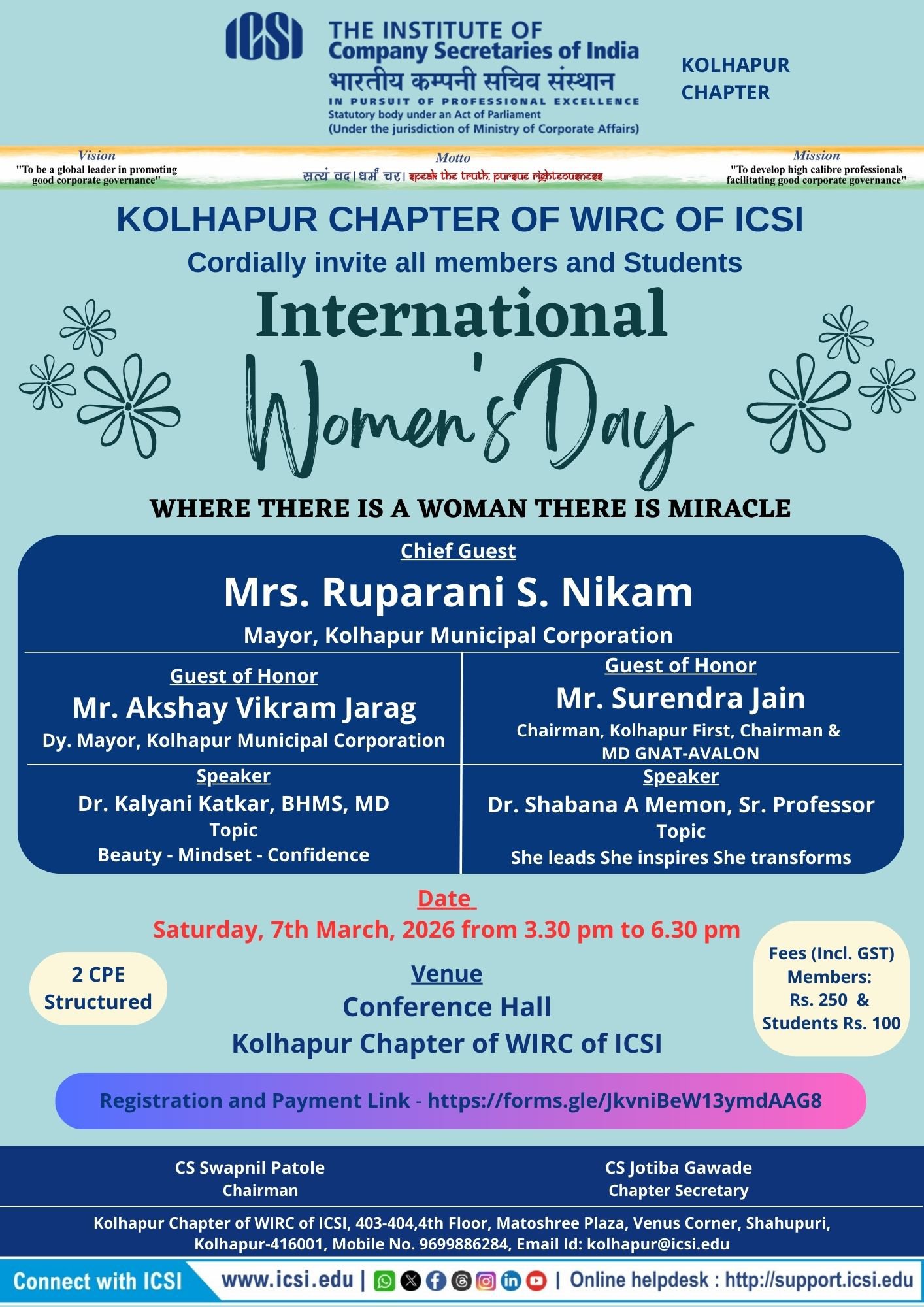 ICSI
THE INSTITUTE OF
Company Secretaries of India
भारतीय कम्पनी सचिव संस्थान
IN PURSUIT OF PROFESSIONAL EXCELLENCE
Statutory body under an Act of Parliament
(Under the jurisdiction of Ministry of Corporate Affairs)

KOLHAPUR CHAPTER

Vision
"To be a global leader in promoting good corporate governance"

Motto
सत्यं वद। धर्मं चर। speak the truth. pursue righteousness

Mission
"To develop high calibre professionals facilitating good corporate governance"

KOLHAPUR CHAPTER OF WIRC OF ICSI
Cordially invite all members and Students
International
Women's Day

WHERE THERE IS A WOMAN THERE IS MIRACLE

Chief Guest
Mrs. Ruparani S. Nikam
Mayor, Kolhapur Municipal Corporation

Guest of Honor
Mr. Akshay Vikram Jarag
Dy. Mayor, Kolhapur Municipal Corporation

Guest of Honor
Mr. Surendra Jain
Chairman, Kolhapur First, Chairman & MD GNAT-AVALON

Speaker
Dr. Kalyani Katkar, BHMS, MD
Topic
Beauty - Mindset - Confidence

Speaker
Dr. Shabana A Memon, Sr. Professor
Topic
She leads She inspires She transforms

Date
Saturday, 7th March, 2026 from 3.30 pm to 6.30 pm

2 CPE Structured

Venue
Conference Hall
Kolhapur Chapter of WIRC of ICSI

Fees (Incl. GST)
Members:
Rs. 250 &
Students Rs. 100

Registration and Payment Link - https://forms.gle/JkvniBeW13ymdAAG8

CS Swapnil Patole
Chairman

CS Jotiba Gawade
Chapter Secretary

Kolhapur Chapter of WIRC of ICSI, 403-404,4th Floor, Matoshree Plaza, Venus Corner, Shahupuri, Kolhapur-416001, Mobile No. 9699886284, Email Id: kolhapur@icsi.edu

Connect with ICSI www.icsi.edu | | Online helpdesk : http://support.icsi.edu